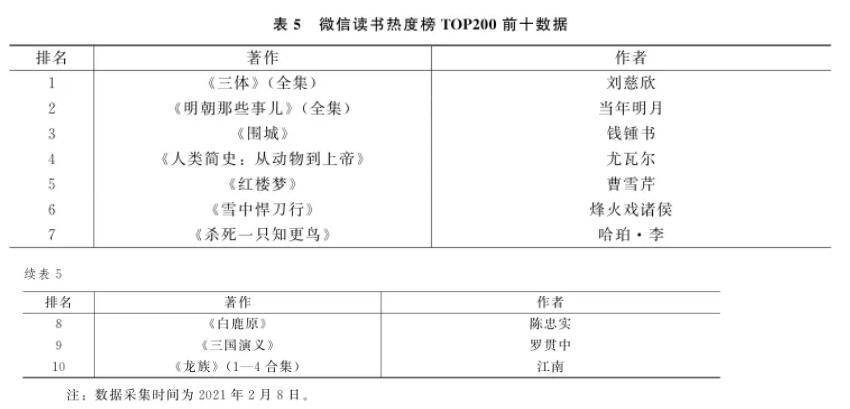 表 5　微信读书热度榜 TOP200 前十数据

| 排名 | 著作 | 作者 |
|---|---|---|
| 1 | 《三体》（全集） | 刘慈欣 |
| 2 | 《明朝那些事儿》（全集） | 当年明月 |
| 3 | 《围城》 | 钱锺书 |
| 4 | 《人类简史：从动物到上帝》 | 尤瓦尔 |
| 5 | 《红楼梦》 | 曹雪芹 |
| 6 | 《雪中悍刀行》 | 烽火戏诸侯 |
| 7 | 《杀死一只知更鸟》 | 哈珀·李 |

续表 5

| 排名 | 著作 | 作者 |
|---|---|---|
| 8 | 《白鹿原》 | 陈忠实 |
| 9 | 《三国演义》 | 罗贯中 |
| 10 | 《龙族》（1—4 合集） | 江南 |

注：数据采集时间为 2021 年 2 月 8 日。